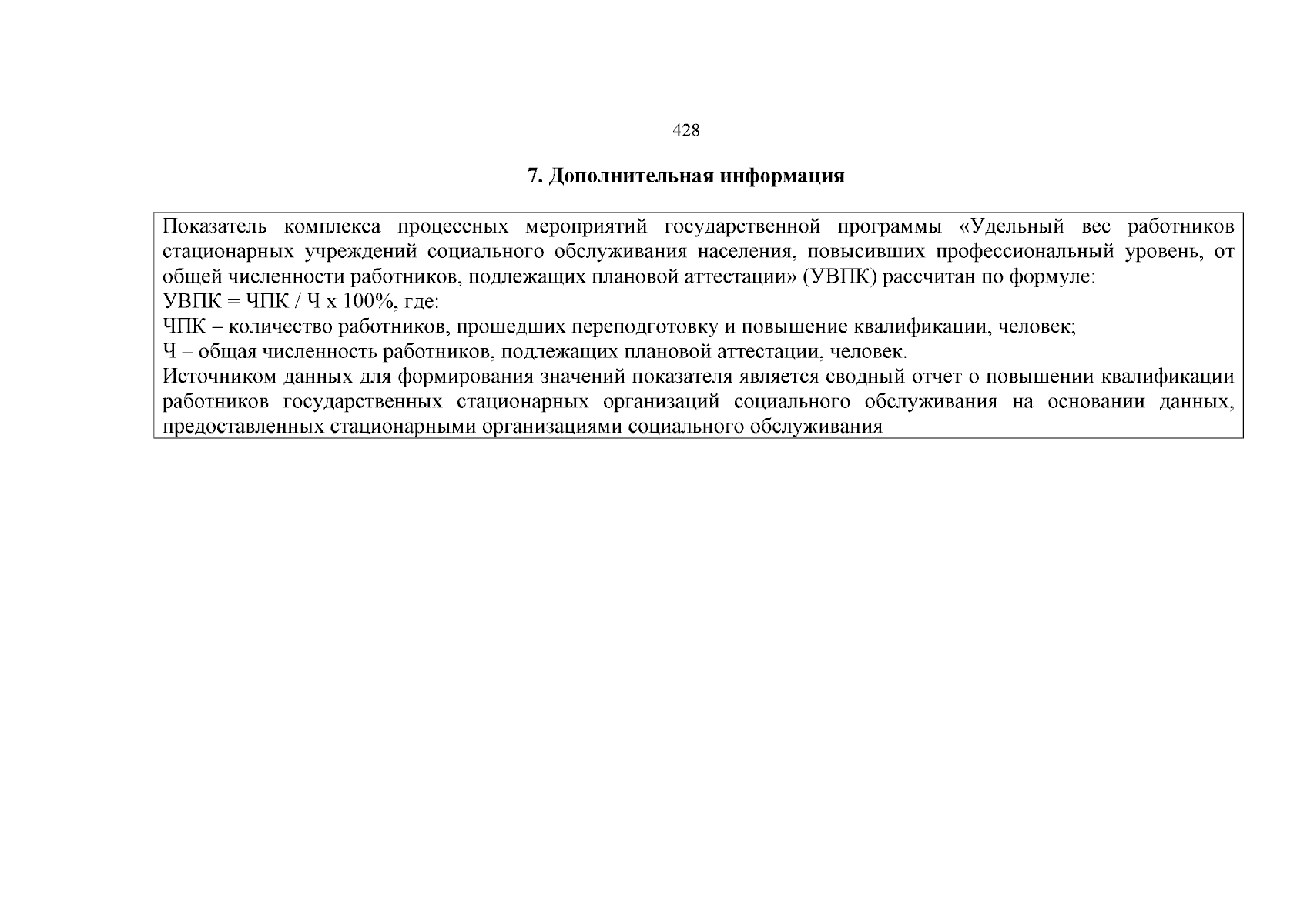 428

7. Дополнительная информация

Показатель комплекса процессных мероприятий государственной программы «Удельный вес работников стационарных учреждений социального обслуживания населения, повысивших профессиональный уровень, от общей численности работников, подлежащих плановой аттестации» (УВПК) рассчитан по формуле:
УВПК = ЧПК / Ч х 100%, где:
ЧПК – количество работников, прошедших переподготовку и повышение квалификации, человек;
Ч – общая численность работников, подлежащих плановой аттестации, человек.
Источником данных для формирования значений показателя является сводный отчет о повышении квалификации работников государственных стационарных организаций социального обслуживания на основании данных, предоставленных стационарными организациями социального обслуживания